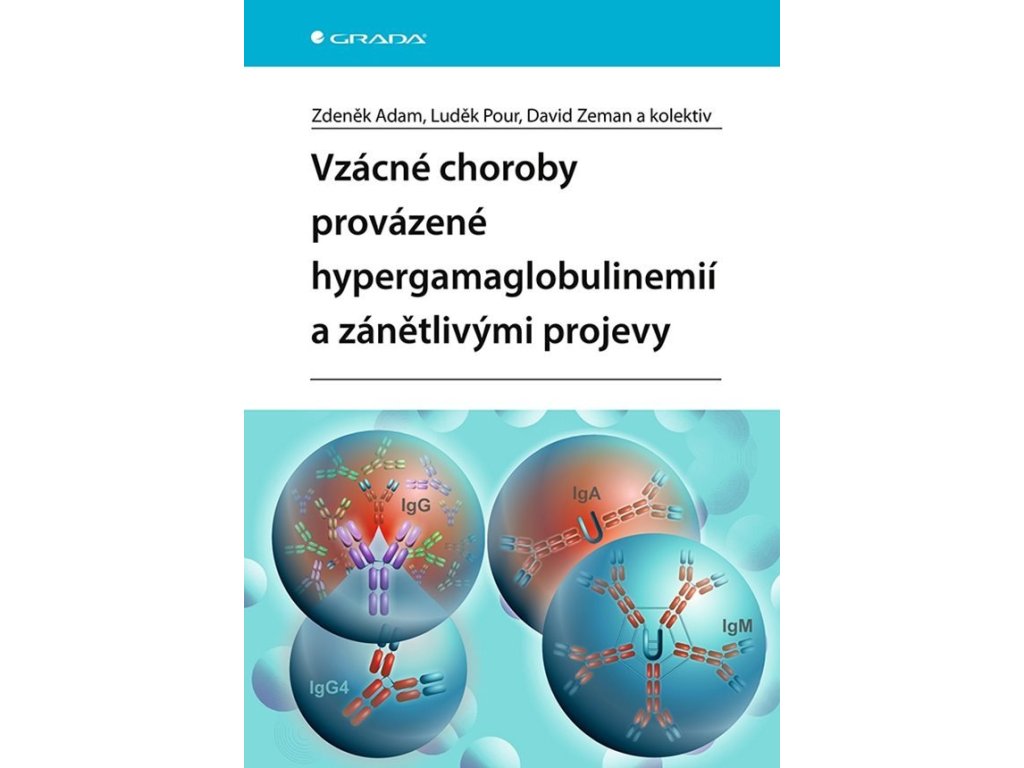 GRADA

Zdeněk Adam, Luděk Pour, David Zeman a kolektiv

Vzácné choroby provázené hypergamaglobulinemií a zánětlivými projevy

IgG

IgA

IgM

IgG4